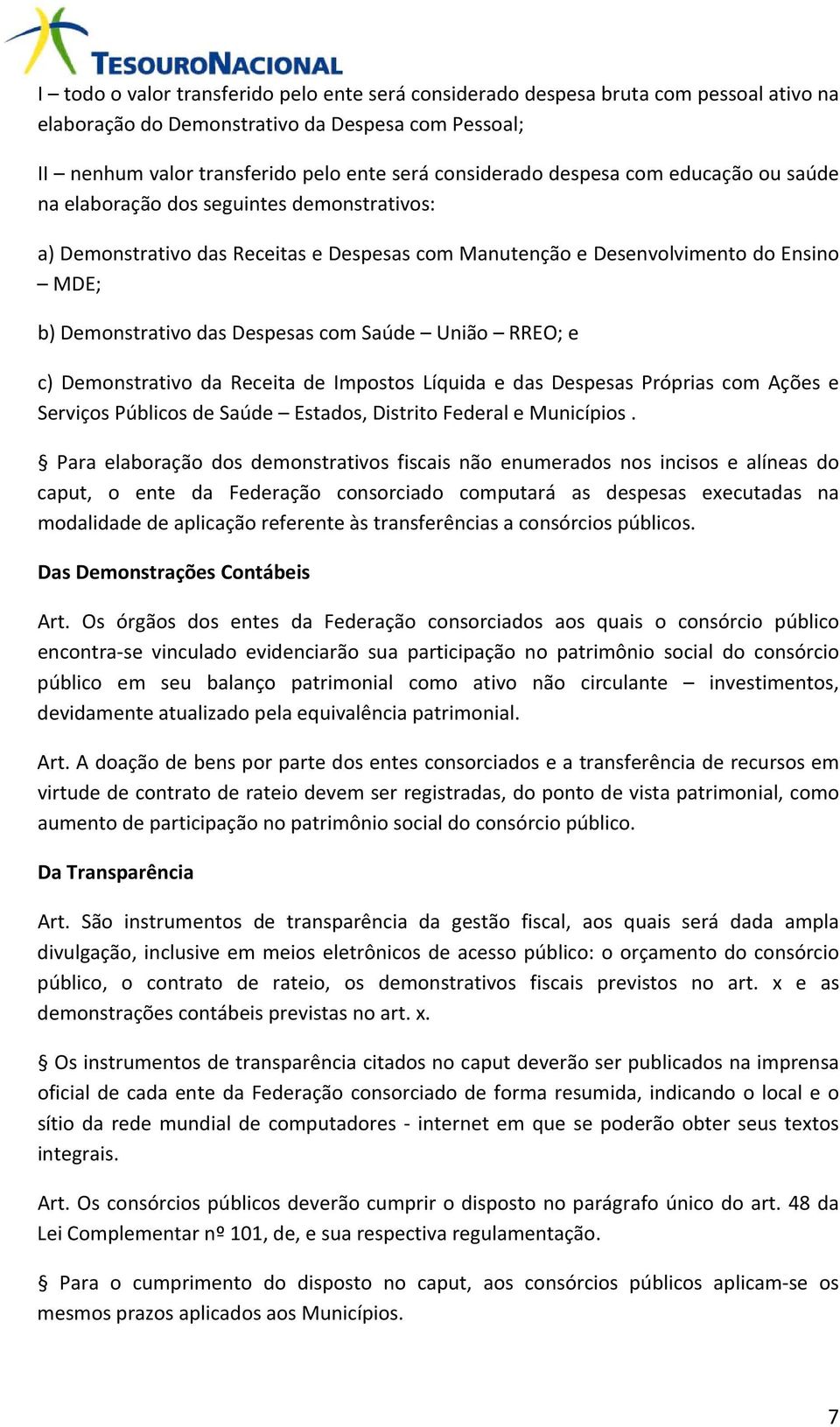 TESOURONACIONAL

I – todo o valor transferido pelo ente será considerado despesa bruta com pessoal ativo na elaboração do Demonstrativo da Despesa com Pessoal;

II – nenhum valor transferido pelo ente será considerado despesa com educação ou saúde na elaboração dos seguintes demonstrativos:

a) Demonstrativo das Receitas e Despesas com Manutenção e Desenvolvimento do Ensino – MDE;

b) Demonstrativo das Despesas com Saúde – União – RREO; e

c) Demonstrativo da Receita de Impostos Líquida e das Despesas Próprias com Ações e Serviços Públicos de Saúde – Estados, Distrito Federal e Municípios .

§ Para elaboração dos demonstrativos fiscais não enumerados nos incisos e alíneas do caput, o ente da Federação consorciado computará as despesas executadas na modalidade de aplicação referente às transferências a consórcios públicos.

Das Demonstrações Contábeis

Art. Os órgãos dos entes da Federação consorciados aos quais o consórcio público encontra-se vinculado evidenciarão sua participação no patrimônio social do consórcio público em seu balanço patrimonial como ativo não circulante – investimentos, devidamente atualizado pela equivalência patrimonial.

Art. A doação de bens por parte dos entes consorciados e a transferência de recursos em virtude de contrato de rateio devem ser registradas, do ponto de vista patrimonial, como aumento de participação no patrimônio social do consórcio público.

Da Transparência

Art. São instrumentos de transparência da gestão fiscal, aos quais será dada ampla divulgação, inclusive em meios eletrônicos de acesso público: o orçamento do consórcio público, o contrato de rateio, os demonstrativos fiscais previstos no art. x e as demonstrações contábeis previstas no art. x.

§ Os instrumentos de transparência citados no caput deverão ser publicados na imprensa oficial de cada ente da Federação consorciado de forma resumida, indicando o local e o sítio da rede mundial de computadores - internet em que se poderão obter seus textos integrais.

Art. Os consórcios públicos deverão cumprir o disposto no parágrafo único do art. 48 da Lei Complementar nº 101, de, e sua respectiva regulamentação.

§ Para o cumprimento do disposto no caput, aos consórcios públicos aplicam-se os mesmos prazos aplicados aos Municípios.

7